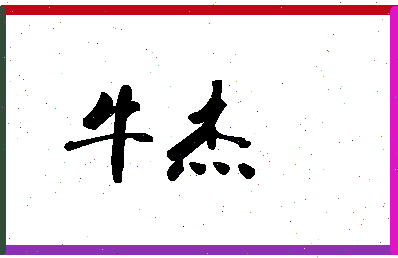 牛杰